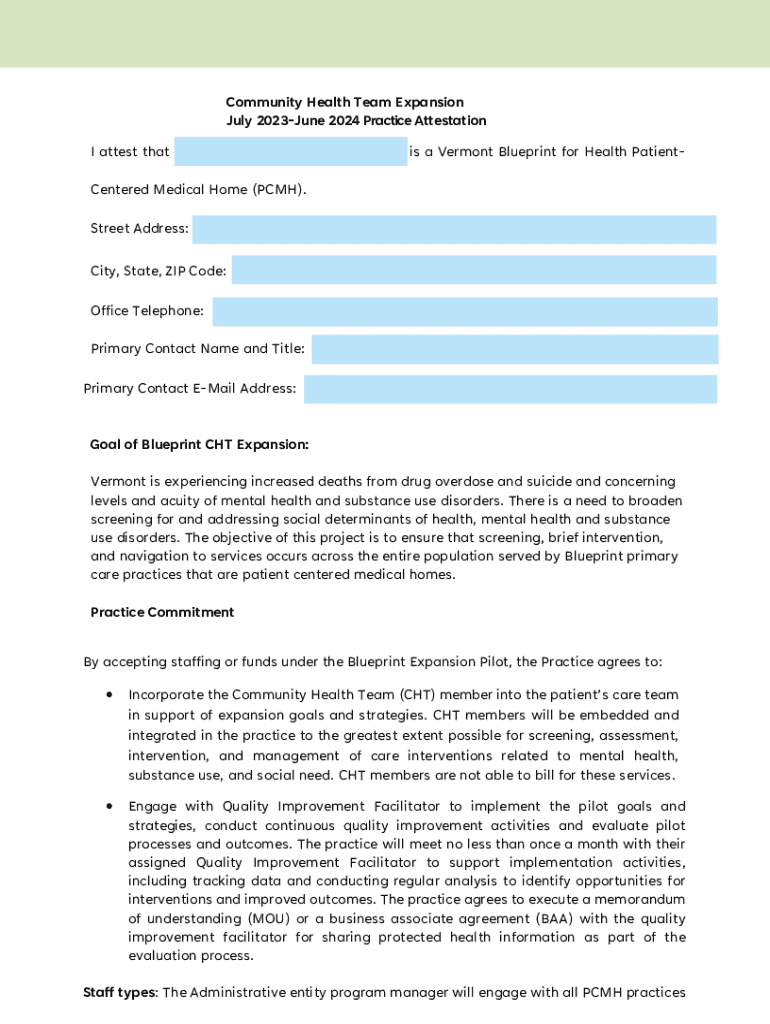 Community Health Team Expansion
July 2023-June 2024 Practice Attestation

I attest that is a Vermont Blueprint for Health Patient-Centered Medical Home (PCMH).

Street Address:

City, State, ZIP Code:

Office Telephone:

Primary Contact Name and Title:

Primary Contact E-Mail Address:

Goal of Blueprint CHT Expansion:

Vermont is experiencing increased deaths from drug overdose and suicide and concerning levels and acuity of mental health and substance use disorders. There is a need to broaden screening for and addressing social determinants of health, mental health and substance use disorders. The objective of this project is to ensure that screening, brief intervention, and navigation to services occurs across the entire population served by Blueprint primary care practices that are patient centered medical homes.

Practice Commitment

By accepting staffing or funds under the Blueprint Expansion Pilot, the Practice agrees to:

• Incorporate the Community Health Team (CHT) member into the patient's care team in support of expansion goals and strategies. CHT members will be embedded and integrated in the practice to the greatest extent possible for screening, assessment, intervention, and management of care interventions related to mental health, substance use, and social need. CHT members are not able to bill for these services.

• Engage with Quality Improvement Facilitator to implement the pilot goals and strategies, conduct continuous quality improvement activities and evaluate pilot processes and outcomes. The practice will meet no less than once a month with their assigned Quality Improvement Facilitator to support implementation activities, including tracking data and conducting regular analysis to identify opportunities for interventions and improved outcomes. The practice agrees to execute a memorandum of understanding (MOU) or a business associate agreement (BAA) with the quality improvement facilitator for sharing protected health information as part of the evaluation process.

Staff types: The Administrative entity program manager will engage with all PCMH practices